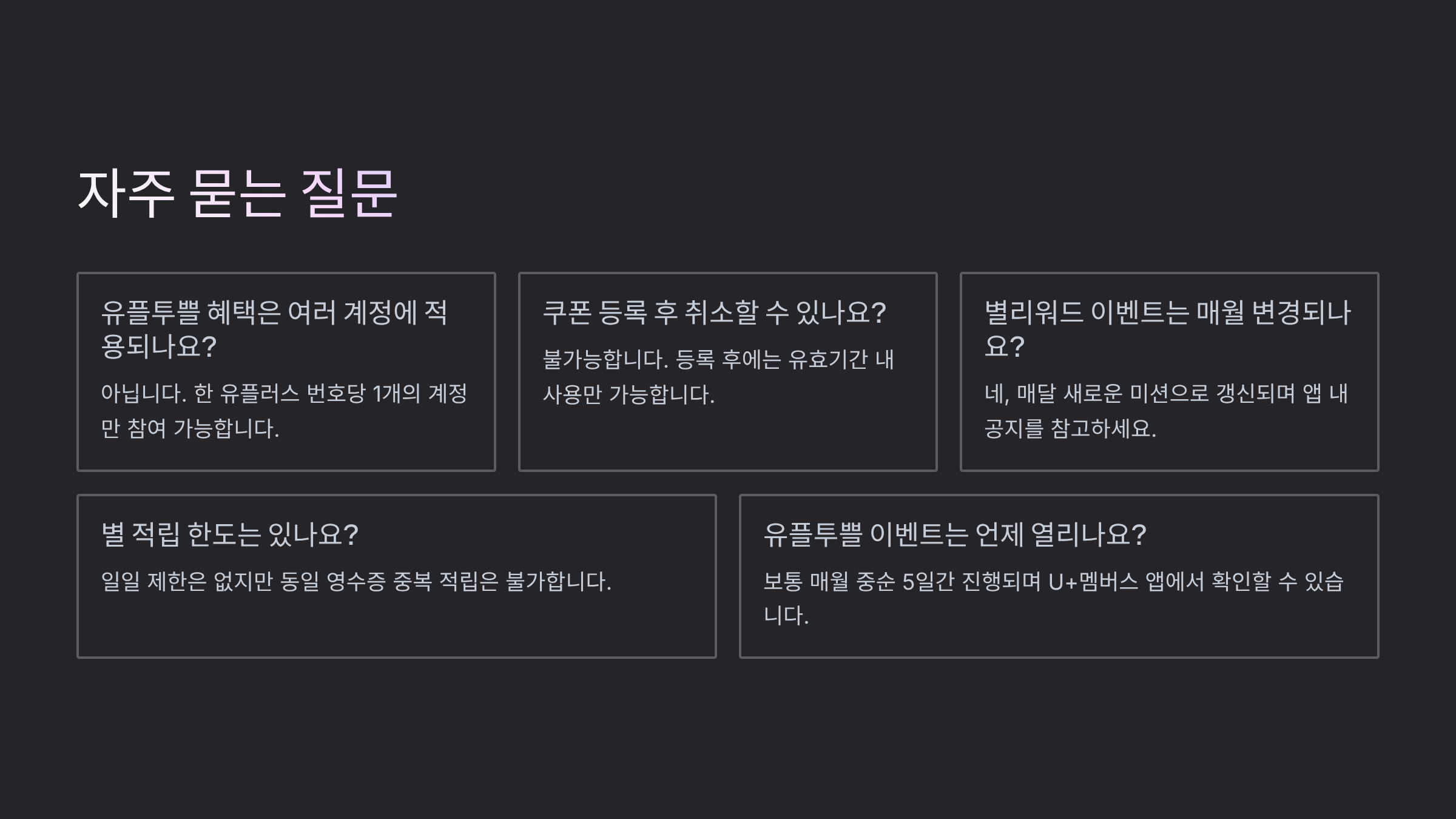 자주 묻는 질문

유플투쁠 혜택은 여러 계정에 적용되나요?

아닙니다. 한 유플러스 번호당 1개의 계정만 참여 가능합니다.

쿠폰 등록 후 취소할 수 있나요?

불가능합니다. 등록 후에는 유효기간 내 사용만 가능합니다.

별리워드 이벤트는 매월 변경되나요?

네, 매달 새로운 미션으로 갱신되며 앱 내 공지를 참고하세요.

별 적립 한도는 있나요?

일일 제한은 없지만 동일 영수증 중복 적립은 불가합니다.

유플투쁠 이벤트는 언제 열리나요?

보통 매월 중순 5일간 진행되며 U+멤버스 앱에서 확인할 수 있습니다.